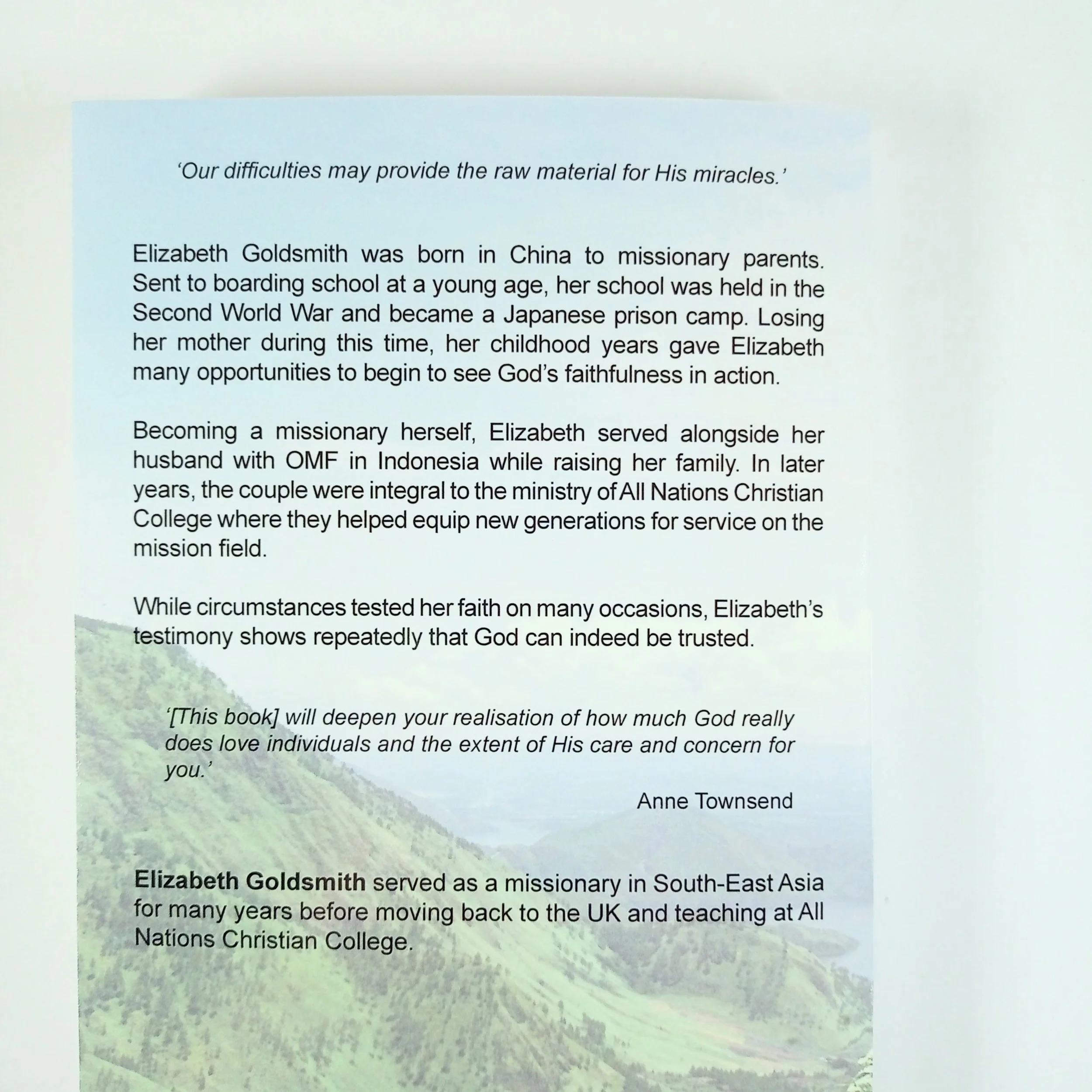 'Our difficulties may provide the raw material for His miracles.'

Elizabeth Goldsmith was born in China to missionary parents. Sent to boarding school at a young age, her school was held in the Second World War and became a Japanese prison camp. Losing her mother during this time, her childhood years gave Elizabeth many opportunities to begin to see God's faithfulness in action.

Becoming a missionary herself, Elizabeth served alongside her husband with OMF in Indonesia while raising her family. In later years, the couple were integral to the ministry of All Nations Christian College where they helped equip new generations for service on the mission field.

While circumstances tested her faith on many occasions, Elizabeth's testimony shows repeatedly that God can indeed be trusted.

'[This book] will deepen your realisation of how much God really does love individuals and the extent of His care and concern for you.'

Anne Townsend

Elizabeth Goldsmith served as a missionary in South-East Asia for many years before moving back to the UK and teaching at All Nations Christian College.